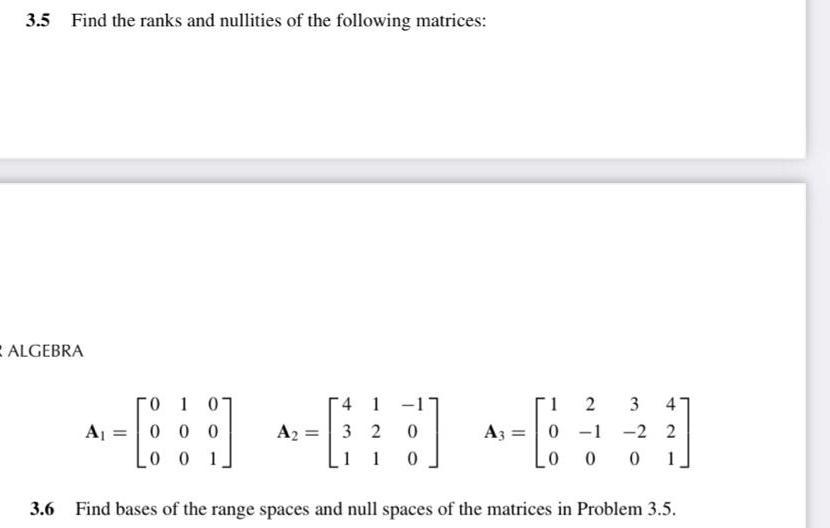 3.5 Find the ranks and nullities of the following matrices:

ALGEBRA

$\mathbf{A}_1 = \begin{bmatrix} 0 & 1 & 0 \\ 0 & 0 & 0 \\ 0 & 0 & 1 \end{bmatrix}$ $\mathbf{A}_2 = \begin{bmatrix} 4 & 1 & -1 \\ 3 & 2 & 0 \\ 1 & 1 & 0 \end{bmatrix}$ $\mathbf{A}_3 = \begin{bmatrix} 1 & 2 & 3 & 4 \\ 0 & -1 & -2 & 2 \\ 0 & 0 & 0 & 1 \end{bmatrix}$

3.6 Find bases of the range spaces and null spaces of the matrices in Problem 3.5.